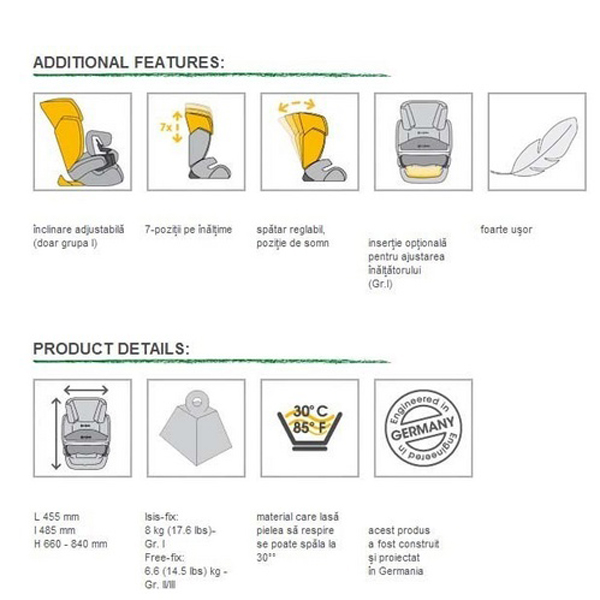 ADDITIONAL FEATURES:

7x

înclinare adjustabilă (doar grupa I)

7-poziţii pe înălţime

spătar reglabil, poziţie de somn

inserţie opţională pentru ajustarea înălţătorului (Gr.I)

foarte uşor

PRODUCT DETAILS:

30° C
85° F

Engineered in
GERMANY
Engineered in

L 455 mm
l 485 mm
H 660 - 840 mm

Isis-fix:
8 kg (17.6 lbs)-
Gr. I
Free-fix:
6.6 (14.5 lbs) kg -
Gr. II/III

material care lasă pielea să respire se poate spăla la 30°°

acest produs a fost construit şi proiectat în Germania